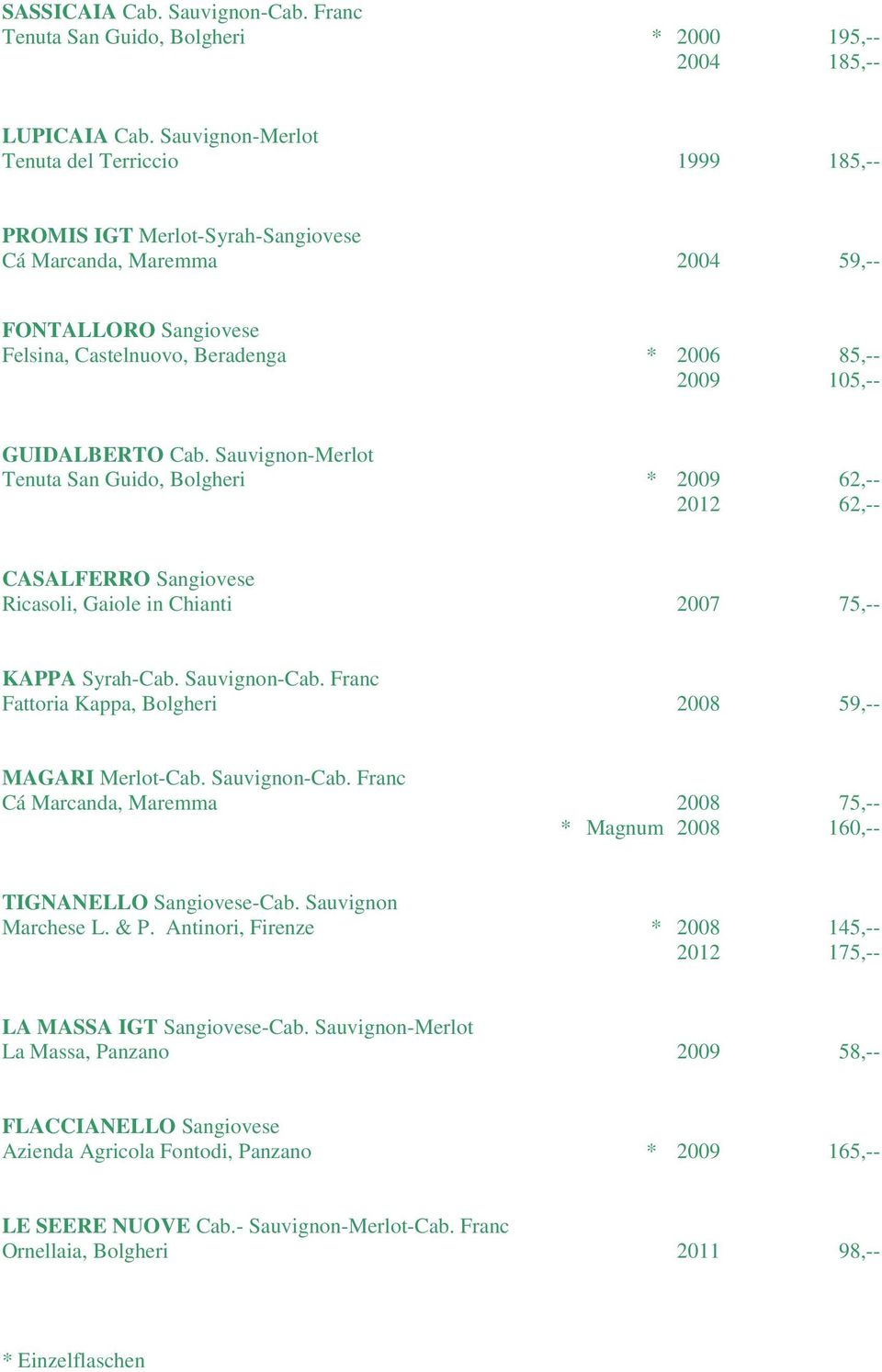 SASSICAIA Cab. Sauvignon-Cab. Franc
Tenuta San Guido, Bolgheri * 2000 195,--
2004 185,--

LUPICAIA Cab. Sauvignon-Merlot
Tenuta del Terriccio 1999 185,--

PROMIS IGT Merlot-Syrah-Sangiovese
Cá Marcanda, Maremma 2004 59,--

FONTALLORO Sangiovese
Felsina, Castelnuovo, Beradenga * 2006 85,--
2009 105,--

GUIDALBERTO Cab. Sauvignon-Merlot
Tenuta San Guido, Bolgheri * 2009 62,--
2012 62,--

CASALFERRO Sangiovese
Ricasoli, Gaiole in Chianti 2007 75,--

KAPPA Syrah-Cab. Sauvignon-Cab. Franc
Fattoria Kappa, Bolgheri 2008 59,--

MAGARI Merlot-Cab. Sauvignon-Cab. Franc
Cá Marcanda, Maremma 2008 75,--
* Magnum 2008 160,--

TIGNANELLO Sangiovese-Cab. Sauvignon
Marchese L. & P. Antinori, Firenze * 2008 145,--
2012 175,--

LA MASSA IGT Sangiovese-Cab. Sauvignon-Merlot
La Massa, Panzano 2009 58,--

FLACCIANELLO Sangiovese
Azienda Agricola Fontodi, Panzano * 2009 165,--

LE SEERE NUOVE Cab.- Sauvignon-Merlot-Cab. Franc
Ornellaia, Bolgheri 2011 98,--

* Einzelflaschen